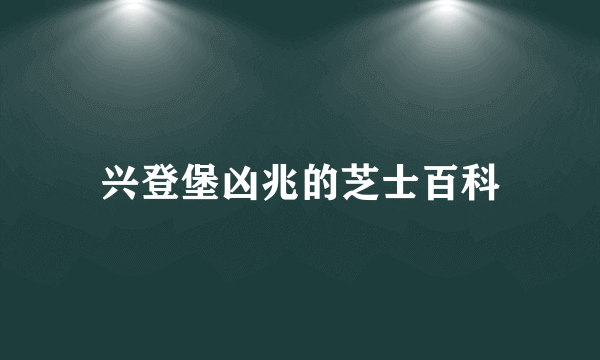 兴登堡凶兆的芝士百科